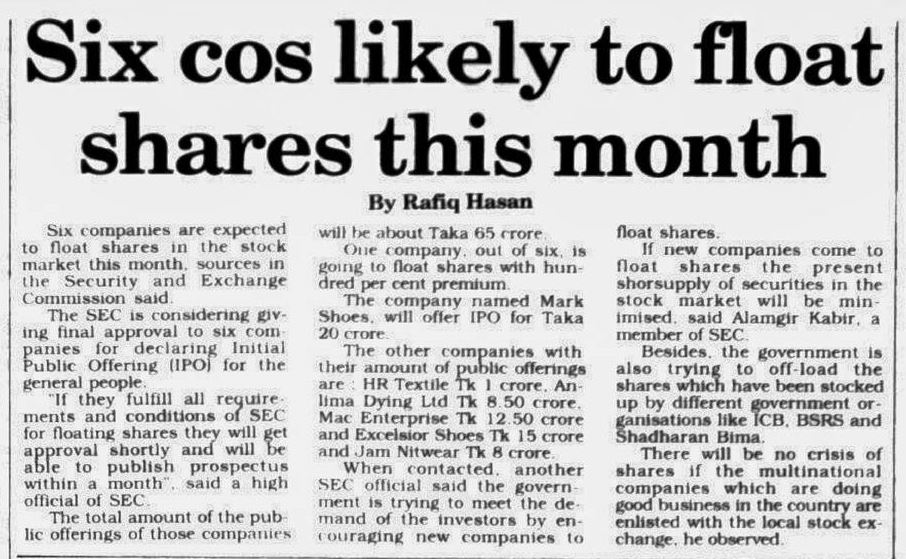 Six cos likely to float shares this month

By Rafiq Hasan

Six companies are expected to float shares in the stock market this month, sources in the Security and Exchange Commission said.

The SEC is considering giving final approval to six companies for declaring Initial Public Offering (IPO) for the general people.

"If they fulfill all requirements and conditions of SEC for floating shares they will get approval shortly and will be able to publish prospectus within a month", said a high official of SEC.

The total amount of the public offerings of those companies will be about Taka 65 crore.

One company, out of six, is going to float shares with hundred per cent premium.

The company named Mark Shoes, will offer IPO for Taka 20 crore.

The other companies with their amount of public offerings are : HR Textile Tk 1 crore, Anlima Dying Ltd Tk 8.50 crore, Mac Enterprise Tk 12.50 crore and Excelsior Shoes Tk 15 crore and Jam Nitwear Tk 8 crore.

When contacted, another SEC official said the government is trying to meet the demand of the investors by encouraging new companies to float shares.

If new companies come to float shares the present shorsupply of securities in the stock market will be minimised, said Alamgir Kabir, a member of SEC.

Besides, the government is also trying to off-load the shares which have been stocked up by different government organisations like ICB, BSRS and Shadharan Bima.

There will be no crisis of shares if the multinational companies which are doing good business in the country are enlisted with the local stock exchange, he observed.